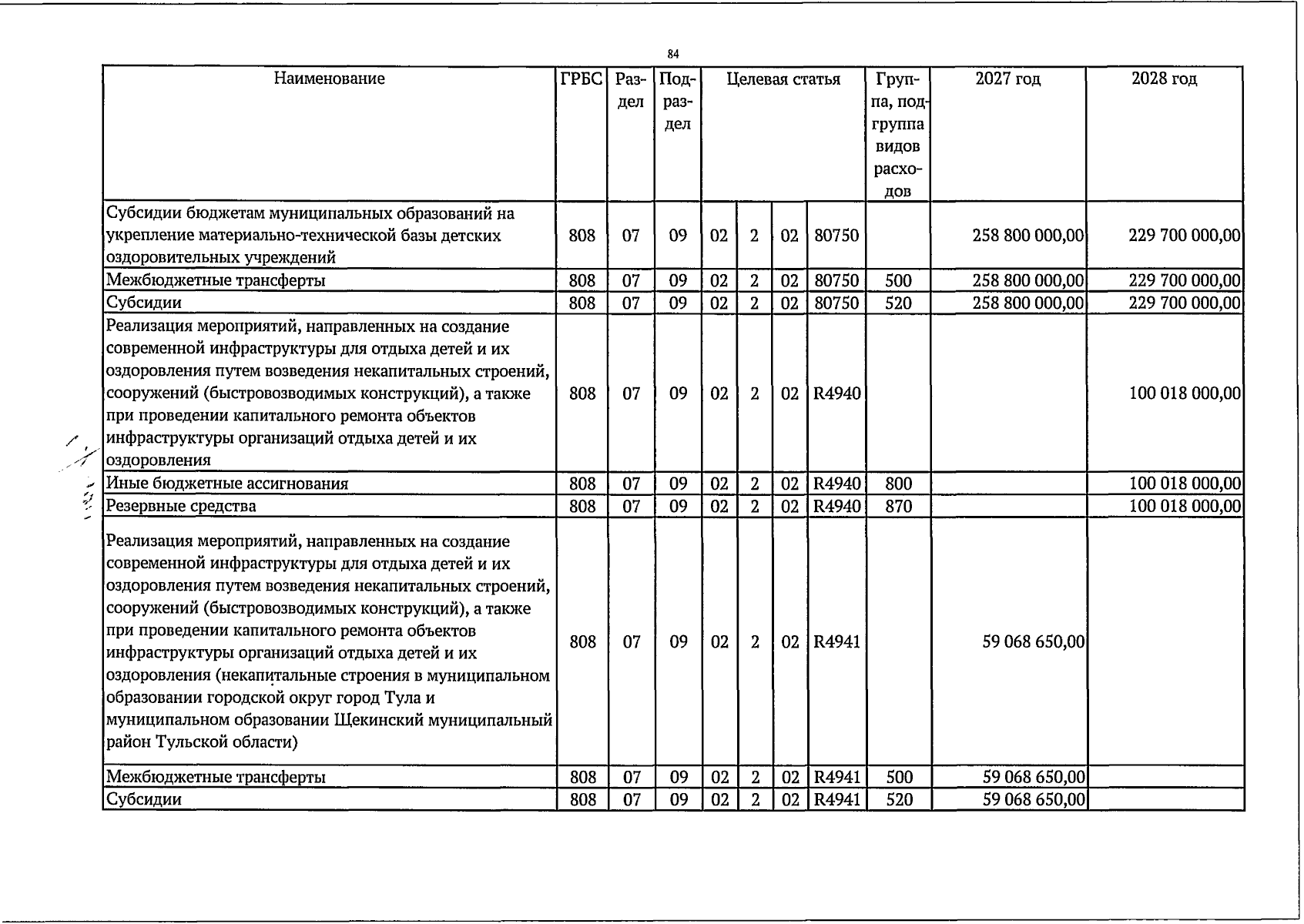 84

| Наименование | ГРБС | Раздел | Подраздел | Целевая статья |  |  |  | Группа, подгруппа видов расходов | 2027 год | 2028 год |
|---|---|---|---|---|---|---|---|---|---|---|
| Субсидии бюджетам муниципальных образований на укрепление материально-технической базы детских оздоровительных учреждений | 808 | 07 | 09 | 02 | 2 | 02 | 80750 |  | 258 800 000,00 | 229 700 000,00 |
| Межбюджетные трансферты | 808 | 07 | 09 | 02 | 2 | 02 | 80750 | 500 | 258 800 000,00 | 229 700 000,00 |
| Субсидии | 808 | 07 | 09 | 02 | 2 | 02 | 80750 | 520 | 258 800 000,00 | 229 700 000,00 |
| Реализация мероприятий, направленных на создание современной инфраструктуры для отдыха детей и их оздоровления путем возведения некапитальных строений, сооружений (быстровозводимых конструкций), а также при проведении капитального ремонта объектов инфраструктуры организаций отдыха детей и их оздоровления | 808 | 07 | 09 | 02 | 2 | 02 | R4940 |  |  | 100 018 000,00 |
| Иные бюджетные ассигнования | 808 | 07 | 09 | 02 | 2 | 02 | R4940 | 800 |  | 100 018 000,00 |
| Резервные средства | 808 | 07 | 09 | 02 | 2 | 02 | R4940 | 870 |  | 100 018 000,00 |
| Реализация мероприятий, направленных на создание современной инфраструктуры для отдыха детей и их оздоровления путем возведения некапитальных строений, сооружений (быстровозводимых конструкций), а также при проведении капитального ремонта объектов инфраструктуры организаций отдыха детей и их оздоровления (некапитальные строения в муниципальном образовании городской округ город Тула и муниципальном образовании Щекинский муниципальный район Тульской области) | 808 | 07 | 09 | 02 | 2 | 02 | R4941 |  | 59 068 650,00 |  |
| Межбюджетные трансферты | 808 | 07 | 09 | 02 | 2 | 02 | R4941 | 500 | 59 068 650,00 |  |
| Субсидии | 808 | 07 | 09 | 02 | 2 | 02 | R4941 | 520 | 59 068 650,00 |  |